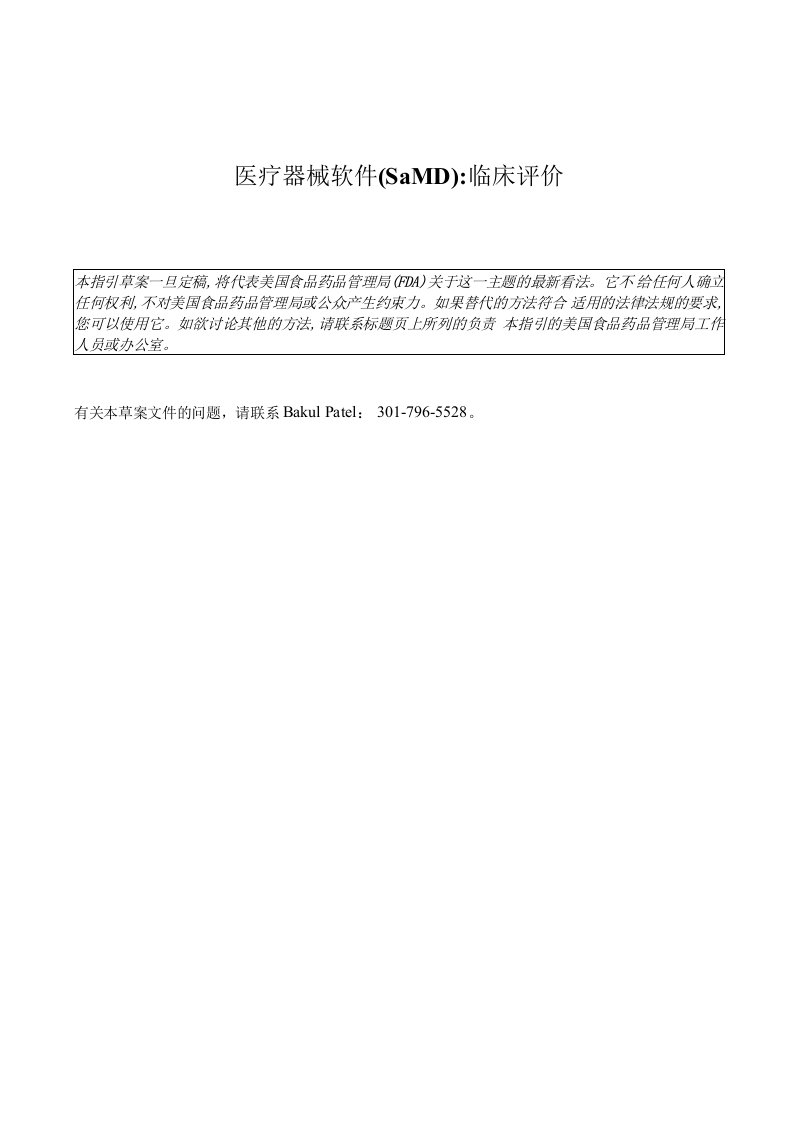 医疗器械软件(SaMD):临床评价

本指引草案一旦定稿,将代表美国食品药品管理局(FDA)关于这一主题的最新看法。它不 给任何人确立任何权利,不对美国食品药品管理局或公众产生约束力。如果替代的方法符合 适用的法律法规的要求,您可以使用它。如欲讨论其他的方法,请联系标题页上所列的负责 本指引的美国食品药品管理局工作人员或办公室。

有关本草案文件的问题，请联系 Bakul Patel： 301-796-5528。